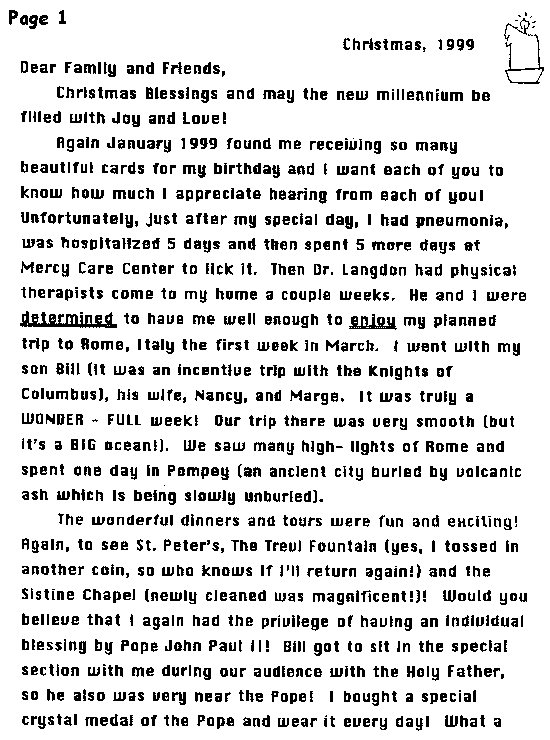 Page 1

Christmas, 1999

Dear Family and Friends,

Christmas Blessings and may the new millennium be filled with Joy and Love!

Again January 1999 found me receiving so many beautiful cards for my birthday and I want each of you to know how much I appreciate hearing from each of you! Unfortunately, just after my special day, I had pneumonia, was hospitalized 5 days and then spent 5 more days at Mercy Care Center to lick it. Then Dr. Langdon had physical therapists come to my home a couple weeks. He and I were determined to have me well enough to enjoy my planned trip to Rome, Italy the first week in March. I went with my son Bill (it was an incentive trip with the Knights of Columbus), his wife, Nancy, and Marge. It was truly a WONDER - FULL week! Our trip there was very smooth (but it's a BIG ocean!). We saw many high- lights of Rome and spent one day in Pompey (an ancient city buried by volcanic ash which is being slowly unburied).

The wonderful dinners and tours were fun and exciting! Again, to see St. Peter's, The Trevi Fountain (yes, I tossed in another coin, so who knows if I'll return again!) and the Sistine Chapel (newly cleaned was magnificent!)! Would you believe that I again had the privilege of having an individual blessing by Pope John Paul II! Bill got to sit in the special section with me during our audience with the Holy Father, so he also was very near the Pope! I bought a special crystal medal of the Pope and wear it every day! What a